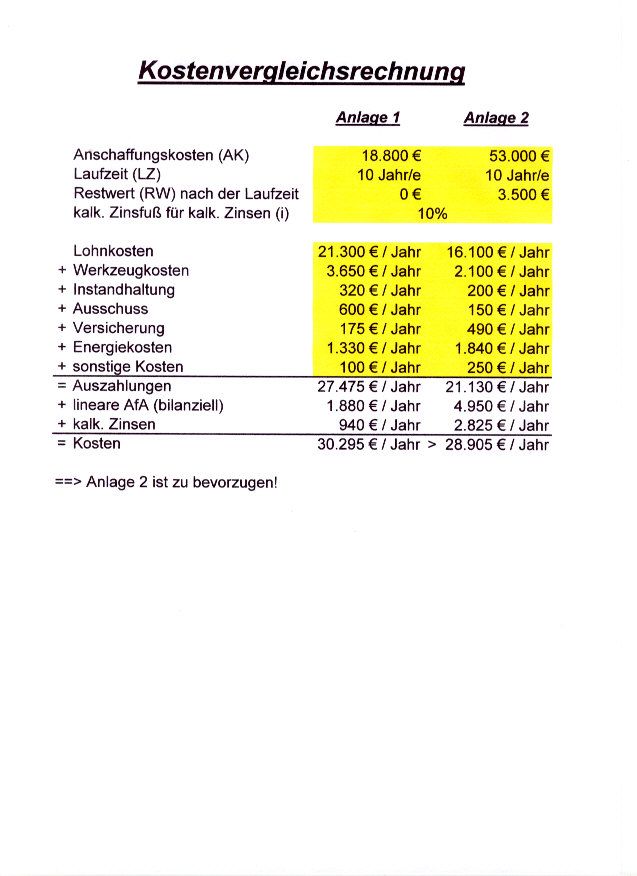 Kostenvergleichsrechnung

| | Anlage 1 | Anlage 2 |
|---|---|---|
| Anschaffungskosten (AK) | 18.800 € | 53.000 € |
| Laufzeit (LZ) | 10 Jahr/e | 10 Jahr/e |
| Restwert (RW) nach der Laufzeit | 0 € | 3.500 € |
| kalk. Zinsfuß für kalk. Zinsen (i) | 10% | |
| Lohnkosten | 21.300 € / Jahr | 16.100 € / Jahr |
| + Werkzeugkosten | 3.650 € / Jahr | 2.100 € / Jahr |
| + Instandhaltung | 320 € / Jahr | 200 € / Jahr |
| + Ausschuss | 600 € / Jahr | 150 € / Jahr |
| + Versicherung | 175 € / Jahr | 490 € / Jahr |
| + Energiekosten | 1.330 € / Jahr | 1.840 € / Jahr |
| + sonstige Kosten | 100 € / Jahr | 250 € / Jahr |
| = Auszahlungen | 27.475 € / Jahr | 21.130 € / Jahr |
| + lineare AfA (bilanziell) | 1.880 € / Jahr | 4.950 € / Jahr |
| + kalk. Zinsen | 940 € / Jahr | 2.825 € / Jahr |
| = Kosten | 30.295 € / Jahr > | 28.905 € / Jahr |

==> Anlage 2 ist zu bevorzugen!